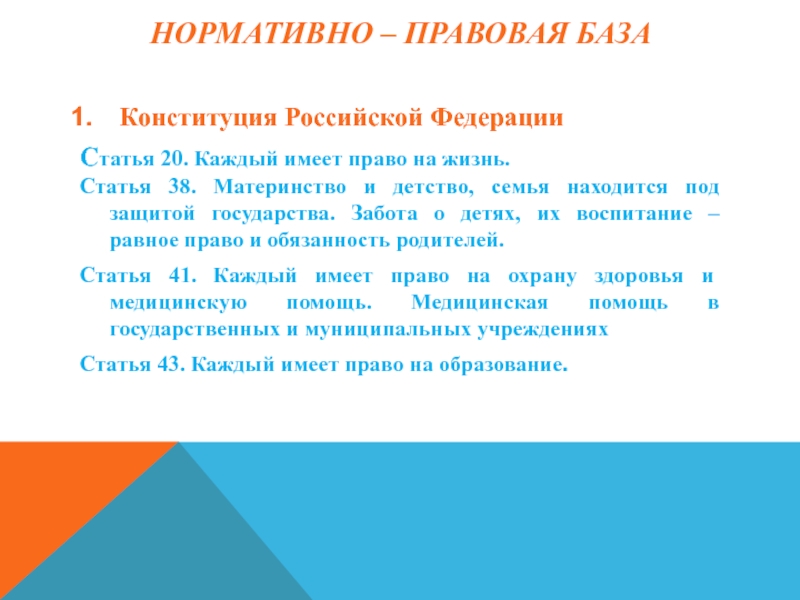 НОРМАТИВНО – ПРАВОВАЯ БАЗА

1. Конституция Российской Федерации

Статья 20. Каждый имеет право на жизнь.

Статья 38. Материнство и детство, семья находится под защитой государства. Забота о детях, их воспитание – равное право и обязанность родителей.

Статья 41. Каждый имеет право на охрану здоровья и медицинскую помощь. Медицинская помощь в государственных и муниципальных учреждениях

Статья 43. Каждый имеет право на образование.